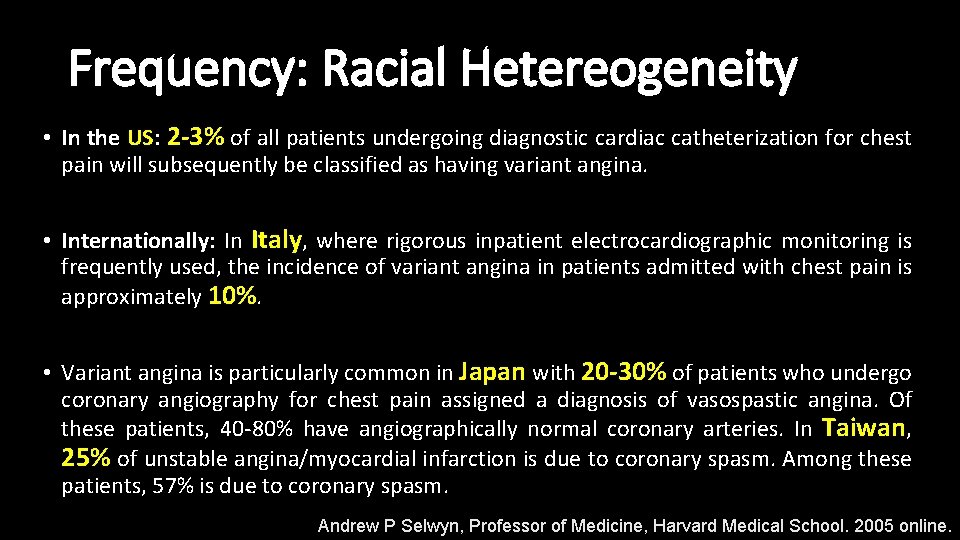 Frequency: Racial Hetereogeneity

• In the US: 2-3% of all patients undergoing diagnostic cardiac catheterization for chest pain will subsequently be classified as having variant angina.

• Internationally: In Italy, where rigorous inpatient electrocardiographic monitoring is frequently used, the incidence of variant angina in patients admitted with chest pain is approximately 10%.

• Variant angina is particularly common in Japan with 20-30% of patients who undergo coronary angiography for chest pain assigned a diagnosis of vasospastic angina. Of these patients, 40-80% have angiographically normal coronary arteries. In Taiwan, 25% of unstable angina/myocardial infarction is due to coronary spasm. Among these patients, 57% is due to coronary spasm.

Andrew P Selwyn, Professor of Medicine, Harvard Medical School. 2005 online.